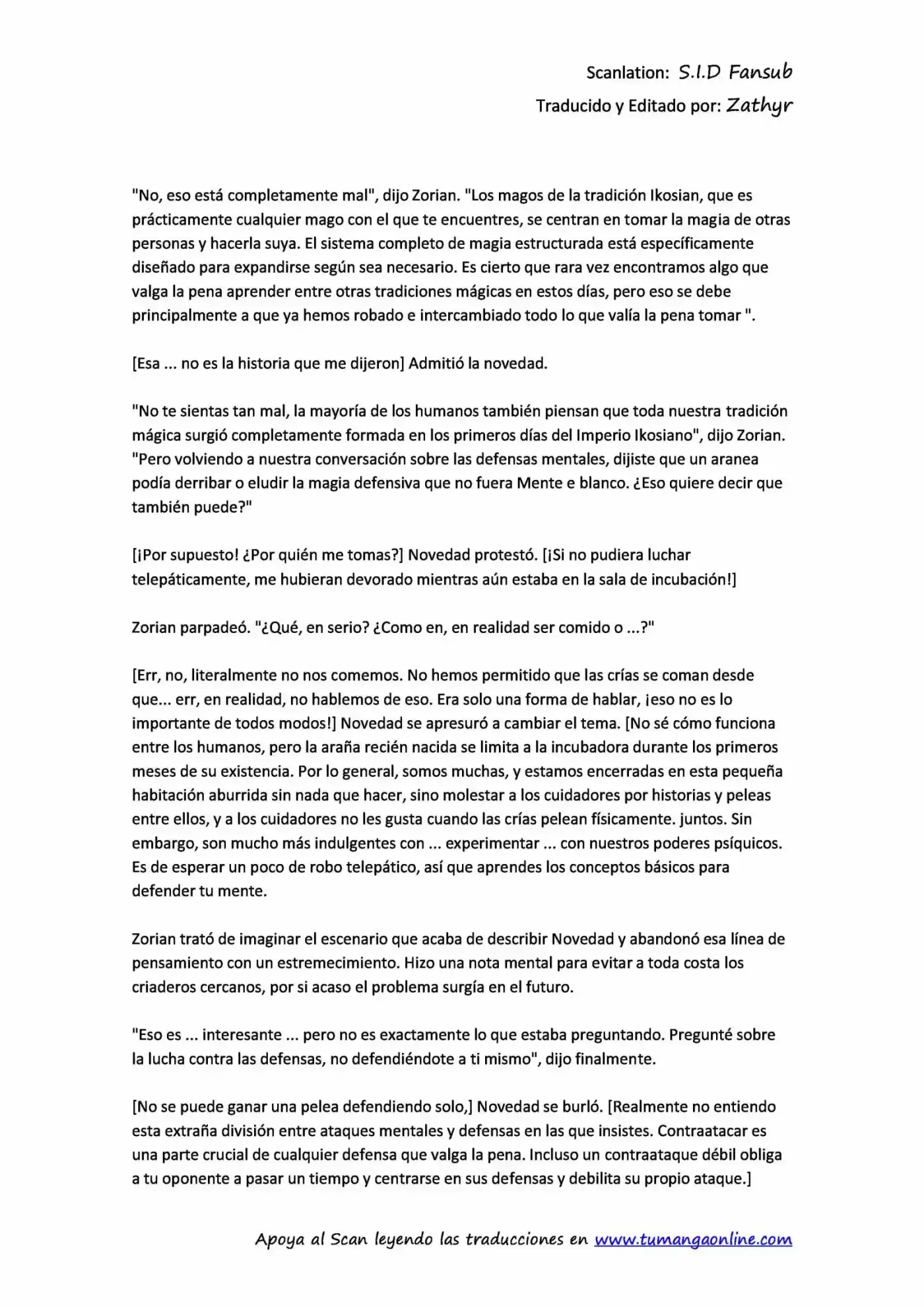 Scanlation: S.I.D Fansub
Traducido y Editado por: Zathyr

"No, eso está completamente mal", dijo Zorian. "Los magos de la tradición Ikosian, que es prácticamente cualquier mago con el que te encuentres, se centran en tomar la magia de otras personas y hacerla suya. El sistema completo de magia estructurada está específicamente diseñado para expandirse según sea necesario. Es cierto que rara vez encontramos algo que valga la pena aprender entre otras tradiciones mágicas en estos días, pero eso se debe principalmente a que ya hemos robado e intercambiado todo lo que valía la pena tomar ".

[Esa ... no es la historia que me dijeron] Admitió la novedad.

"No te sientas tan mal, la mayoría de los humanos también piensan que toda nuestra tradición mágica surgió completamente formada en los primeros días del Imperio Ikosiano", dijo Zorian. "Pero volviendo a nuestra conversación sobre las defensas mentales, dijiste que un aranea podía derribar o eludir la magia defensiva que no fuera Mente e blanco. ¿Eso quiere decir que también puede?"

[¡Por supuesto! ¿Por quién me tomas?] Novedad protestó. [¡Si no pudiera luchar telepáticamente, me hubieran devorado mientras aún estaba en la sala de incubación!]

Zorian parpadeó. "¿Qué, en serio? ¿Como en, en realidad ser comido o ...?"

[Err, no, literalmente no nos comemos. No hemos permitido que las crías se coman desde que... err, en realidad, no hablemos de eso. Era solo una forma de hablar, ¡eso no es lo importante de todos modos!] Novedad se apresuró a cambiar el tema. [No sé cómo funciona entre los humanos, pero la araña recién nacida se limita a la incubadora durante los primeros meses de su existencia. Por lo general, somos muchas, y estamos encerradas en esta pequeña habitación aburrida sin nada que hacer, sino molestar a los cuidadores por historias y peleas entre ellos, y a los cuidadores no les gusta cuando las crías pelean físicamente. juntos. Sin embargo, son mucho más indulgentes con ... experimentar ... con nuestros poderes psíquicos. Es de esperar un poco de robo telepático, así que aprendes los conceptos básicos para defender tu mente.

Zorian trató de imaginar el escenario que acaba de describir Novedad y abandonó esa línea de pensamiento con un estremecimiento. Hizo una nota mental para evitar a toda costa los criaderos cercanos, por si acaso el problema surgía en el futuro.

"Eso es ... interesante ... pero no es exactamente lo que estaba preguntando. Pregunté sobre la lucha contra las defensas, no defendiéndote a ti mismo", dijo finalmente.

[No se puede ganar una pelea defendiendo solo,] Novedad se burló. [Realmente no entiendo esta extraña división entre ataques mentales y defensas en las que insistes. Contraatacar es una parte crucial de cualquier defensa que valga la pena. Incluso un contraataque débil obliga a tu oponente a pasar un tiempo y centrarse en sus defensas y debilita su propio ataque.]

Apoya al Scan leyendo las traducciones en www.tumangaonline.com